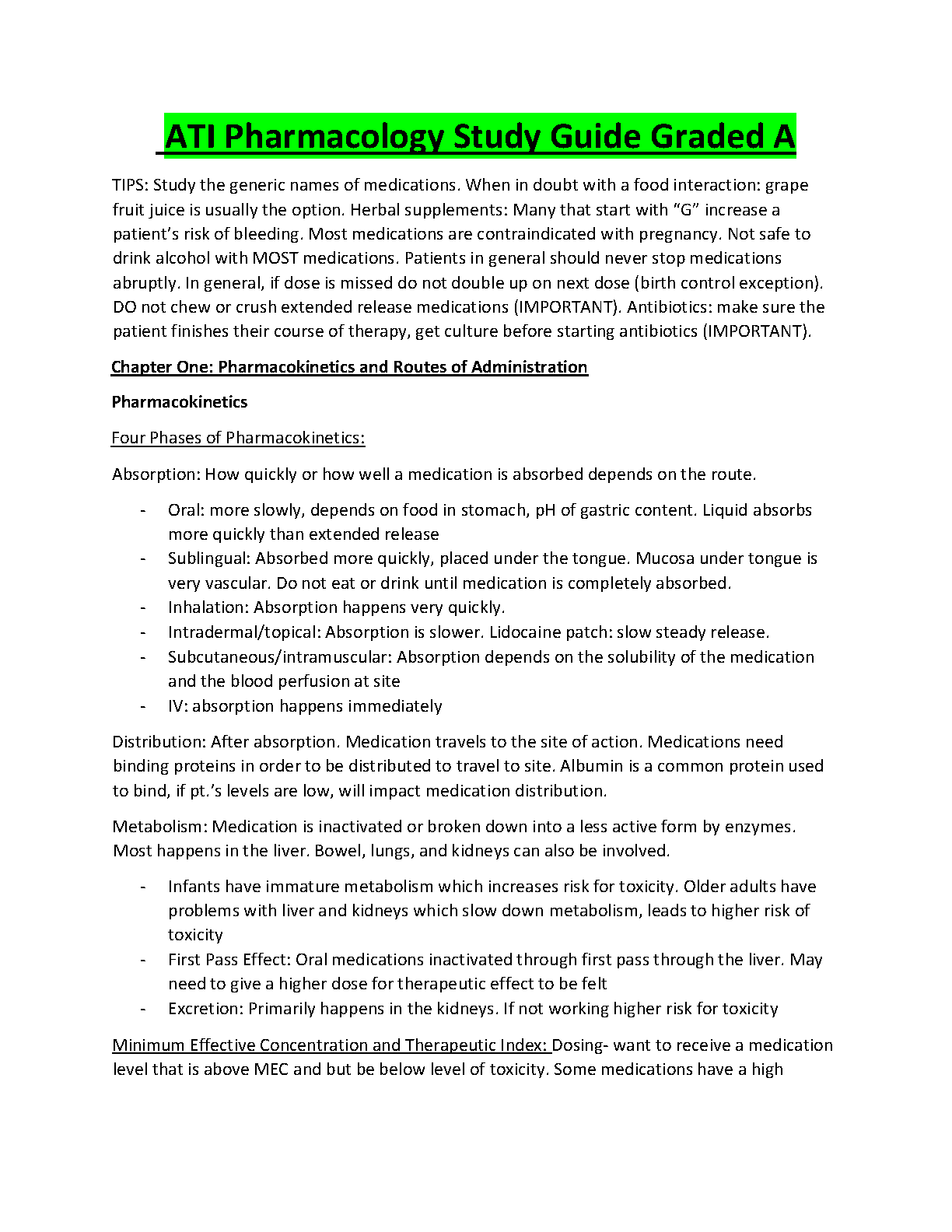 ATI Pharmacology Study Guide Graded A

TIPS: Study the generic names of medications. When in doubt with a food interaction: grape fruit juice is usually the option. Herbal supplements: Many that start with "G" increase a patient's risk of bleeding. Most medications are contraindicated with pregnancy. Not safe to drink alcohol with MOST medications. Patients in general should never stop medications abruptly. In general, if dose is missed do not double up on next dose (birth control exception). DO not chew or crush extended release medications (IMPORTANT). Antibiotics: make sure the patient finishes their course of therapy, get culture before starting antibiotics (IMPORTANT).

Chapter One: Pharmacokinetics and Routes of Administration

Pharmacokinetics

Four Phases of Pharmacokinetics:

Absorption: How quickly or how well a medication is absorbed depends on the route.

- Oral: more slowly, depends on food in stomach, pH of gastric content. Liquid absorbs more quickly than extended release
- Sublingual: Absorbed more quickly, placed under the tongue. Mucosa under tongue is very vascular. Do not eat or drink until medication is completely absorbed.
- Inhalation: Absorption happens very quickly.
- Intradermal/topical: Absorption is slower. Lidocaine patch: slow steady release.
- Subcutaneous/intramuscular: Absorption depends on the solubility of the medication and the blood perfusion at site
- IV: absorption happens immediately

Distribution: After absorption. Medication travels to the site of action. Medications need binding proteins in order to be distributed to travel to site. Albumin is a common protein used to bind, if pt.'s levels are low, will impact medication distribution.

Metabolism: Medication is inactivated or broken down into a less active form by enzymes. Most happens in the liver. Bowel, lungs, and kidneys can also be involved.

- Infants have immature metabolism which increases risk for toxicity. Older adults have problems with liver and kidneys which slow down metabolism, leads to higher risk of toxicity
- First Pass Effect: Oral medications inactivated through first pass through the liver. May need to give a higher dose for therapeutic effect to be felt
- Excretion: Primarily happens in the kidneys. If not working higher risk for toxicity

Minimum Effective Concentration and Therapeutic Index: Dosing- want to receive a medication level that is above MEC and but be below level of toxicity. Some medications have a high